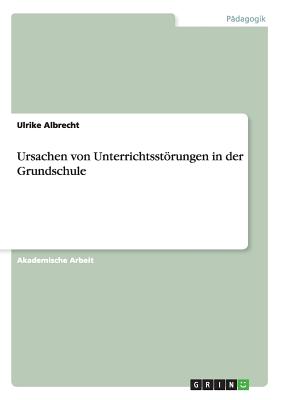 Pädagogik

Ulrike Albrecht

Ursachen von Unterrichtsstörungen in der Grundschule

Akademische Arbeit

GRIN